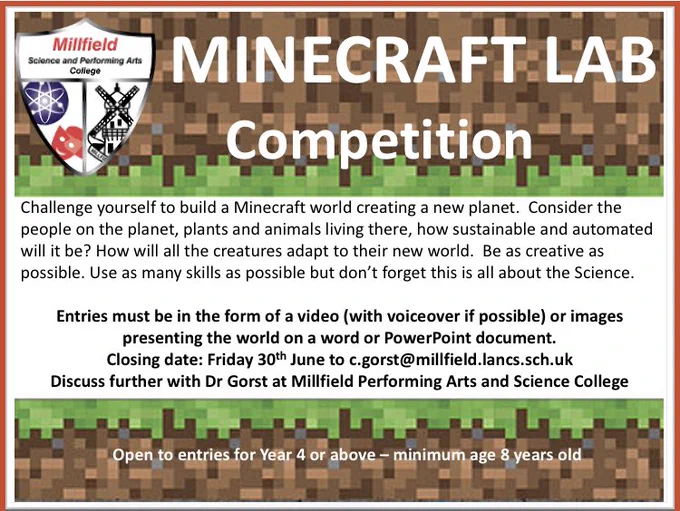 Millfield
Science and Performing Arts College

MINECRAFT LAB
Competition

Challenge yourself to build a Minecraft world creating a new planet. Consider the people on the planet, plants and animals living there, how sustainable and automated will it be? How will all the creatures adapt to their new world. Be as creative as possible. Use as many skills as possible but don't forget this is all about the Science.

Entries must be in the form of a video (with voiceover if possible) or images presenting the world on a word or PowerPoint document.
Closing date: Friday 30th June to c.gorst@millfield.lancs.sch.uk
Discuss further with Dr Gorst at Millfield Performing Arts and Science College

Open to entries for Year 4 or above – minimum age 8 years old